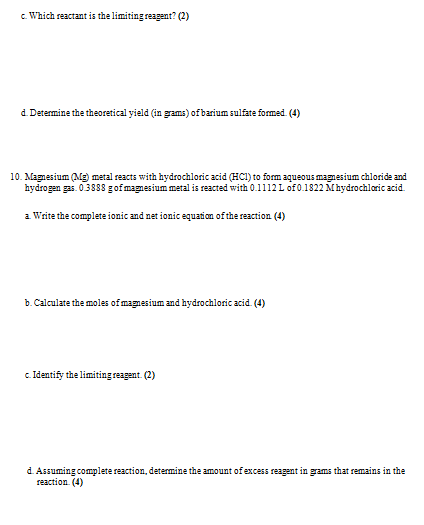 c. Which reactant is the limiting reagent? (2)

d. Determine the theoretical yield (in grams) of barium sulfate formed. (4)

10. Magnesium (Mg) metal reacts with hydrochloric acid (HCl) to form aqueous magnesium chloride and hydrogen gas. 0.3888 g of magnesium metal is reacted with 0.1112 L of 0.1822 M hydrochloric acid.

a. Write the complete ionic and net ionic equation of the reaction. (4)

b. Calculate the moles of magnesium and hydrochloric acid. (4)

c. Identify the limiting reagent. (2)

d. Assuming complete reaction, determine the amount of excess reagent in grams that remains in the reaction. (4)